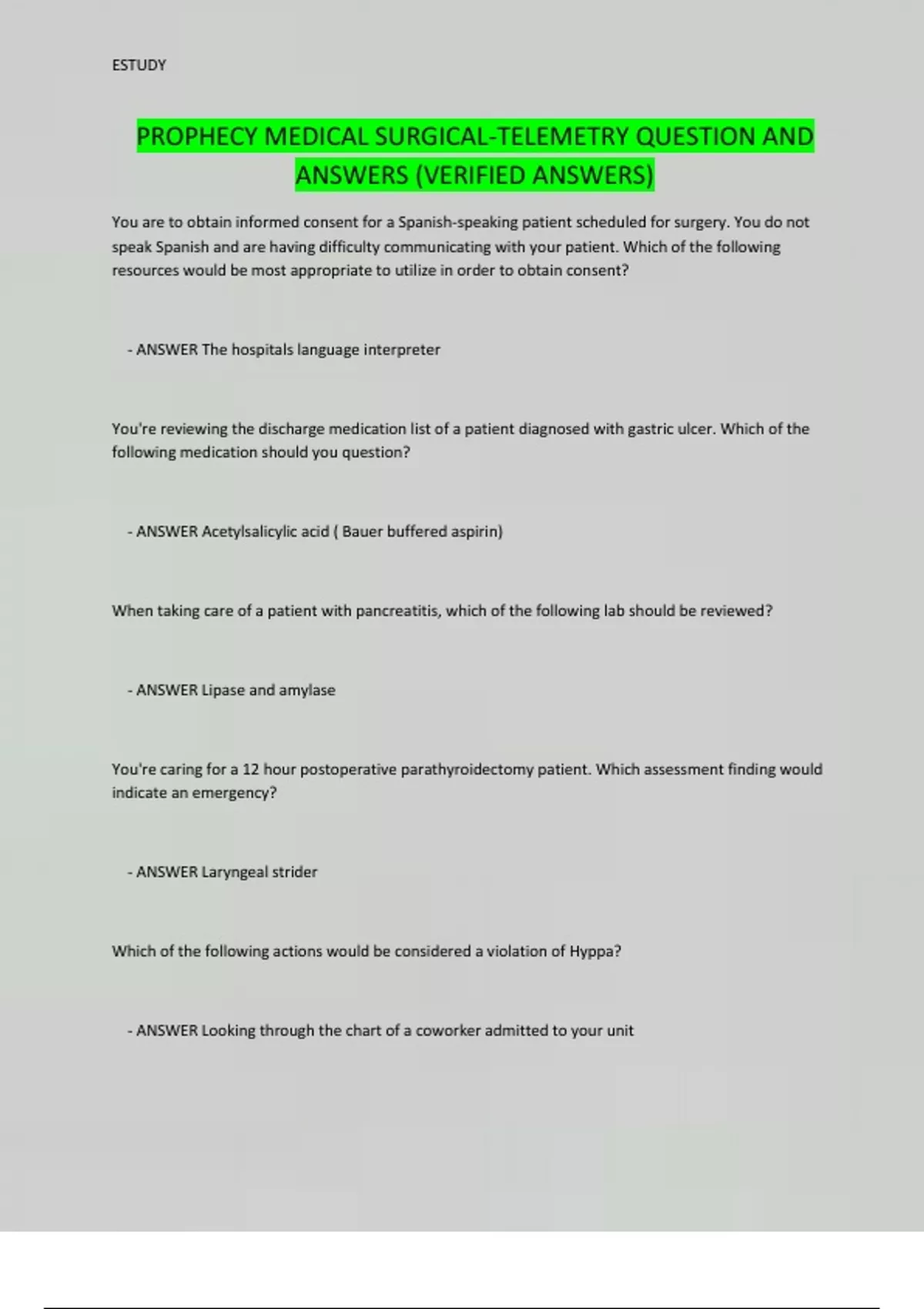 ESTUDY

PROPHECY MEDICAL SURGICAL-TELEMETRY QUESTION AND ANSWERS (VERIFIED ANSWERS)

You are to obtain informed consent for a Spanish-speaking patient scheduled for surgery. You do not speak Spanish and are having difficulty communicating with your patient. Which of the following resources would be most appropriate to utilize in order to obtain consent?

- ANSWER The hospitals language interpreter

You're reviewing the discharge medication list of a patient diagnosed with gastric ulcer. Which of the following medication should you question?

- ANSWER Acetylsalicylic acid ( Bauer buffered aspirin)

When taking care of a patient with pancreatitis, which of the following lab should be reviewed?

- ANSWER Lipase and amylase

You're caring for a 12 hour postoperative parathyroidectomy patient. Which assessment finding would indicate an emergency?

- ANSWER Laryngeal strider

Which of the following actions would be considered a violation of Hyppa?

- ANSWER Looking through the chart of a coworker admitted to your unit